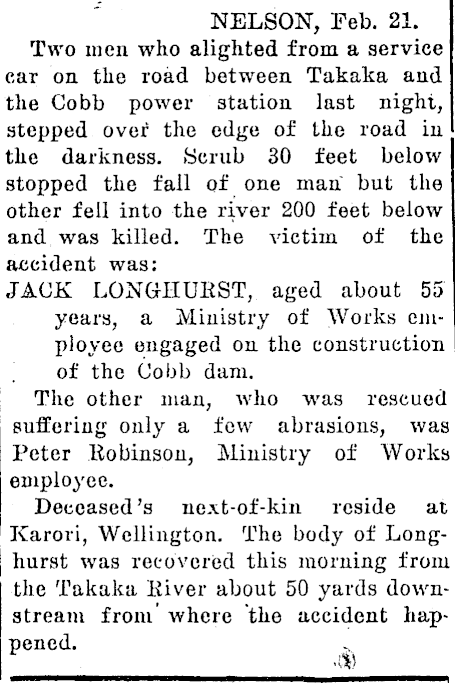 NELSON, Feb. 21.

Two men who alighted from a service car on the road between Takaka and the Cobb power station last night, stepped over the edge of the road in the darkness. Scrub 30 feet below stopped the fall of one man but the other fell into the river 200 feet below and was killed. The victim of the accident was:

JACK LONGHURST, aged about 55 years, a Ministry of Works employee engaged on the construction of the Cobb dam.

The other man, who was rescued suffering only a few abrasions, was Peter Robinson, Ministry of Works employee.

Deceased's next-of-kin reside at Karori, Wellington. The body of Longhurst was recovered this morning from the Takaka River about 50 yards downstream from where the accident happened.